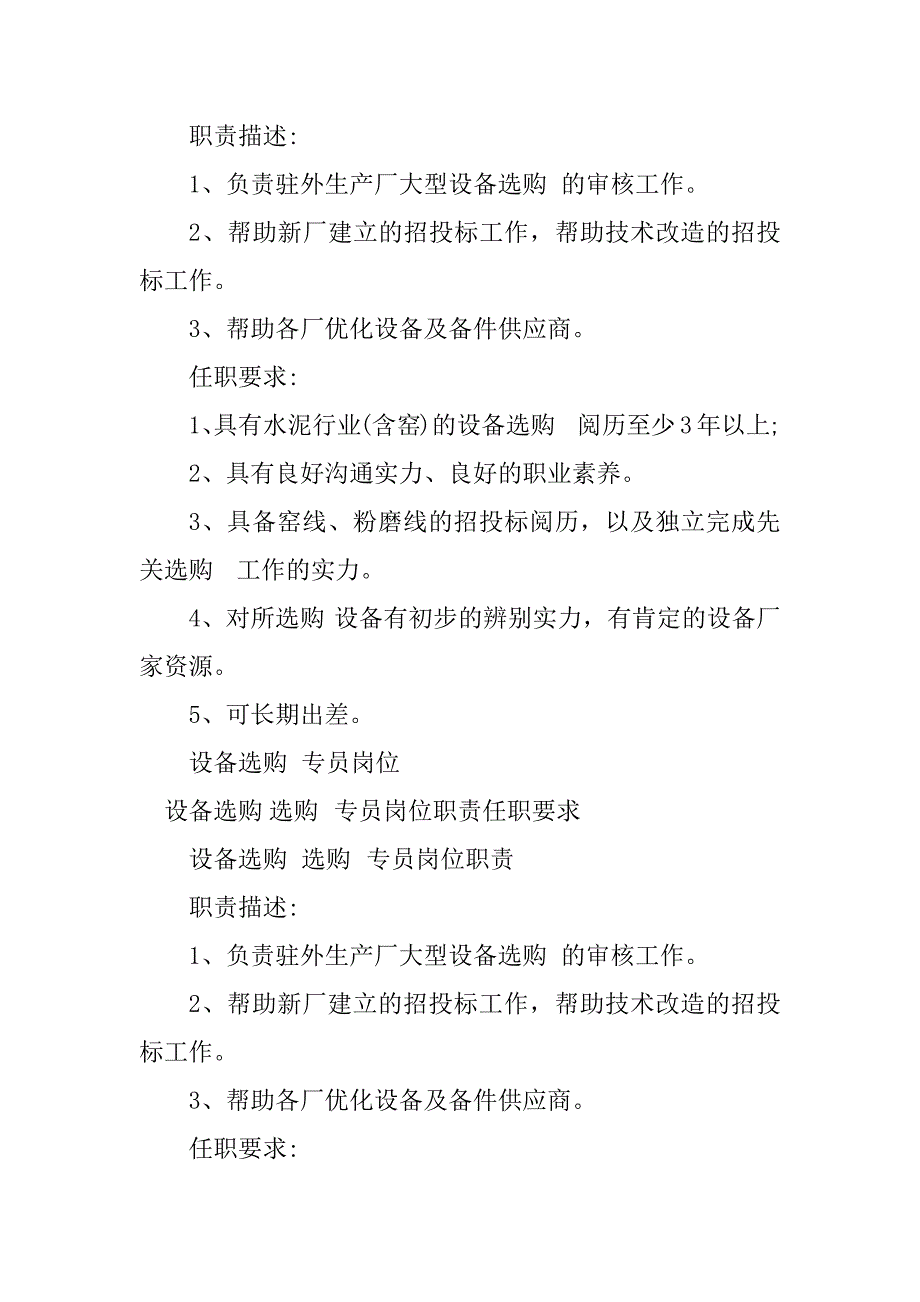 职责描述:

1、负责驻外生产厂大型设备选购 的审核工作。

2、帮助新厂建立的招投标工作，帮助技术改造的招投标工作。

3、帮助各厂优化设备及备件供应商。

任职要求:

1、具有水泥行业(含窑)的设备选购 阅历至少3年以上;

2、具有良好沟通实力、良好的职业素养。

3、具备窑线、粉磨线的招投标阅历，以及独立完成先关选购 工作的实力。

4、对所选购 设备有初步的辨别实力，有肯定的设备厂家资源。

5、可长期出差。

设备选购 专员岗位

设备选购 选购 专员岗位职责任职要求

设备选购 选购 专员岗位职责

职责描述:

1、负责驻外生产厂大型设备选购 的审核工作。

2、帮助新厂建立的招投标工作，帮助技术改造的招投标工作。

3、帮助各厂优化设备及备件供应商。

任职要求: